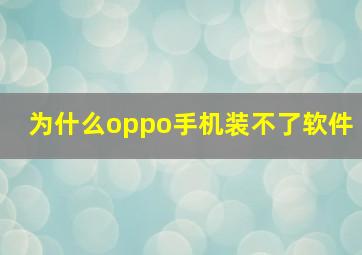 为什么oppo手机装不了软件